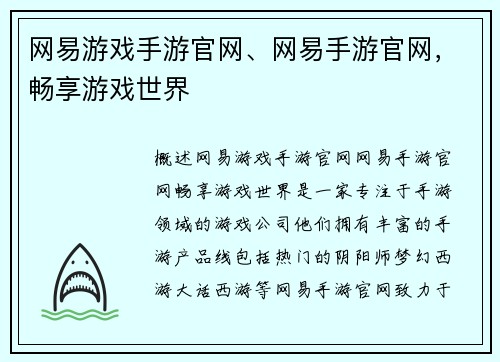 网易游戏手游官网、网易手游官网，畅享游戏世界

概述网易游戏手游官网网易手游官网畅享游戏世界是一家专注于手游领域的游戏公司他们拥有丰富的手游产品线包括热门的阴阳师梦幻西游大话西游等网易手游官网致力于